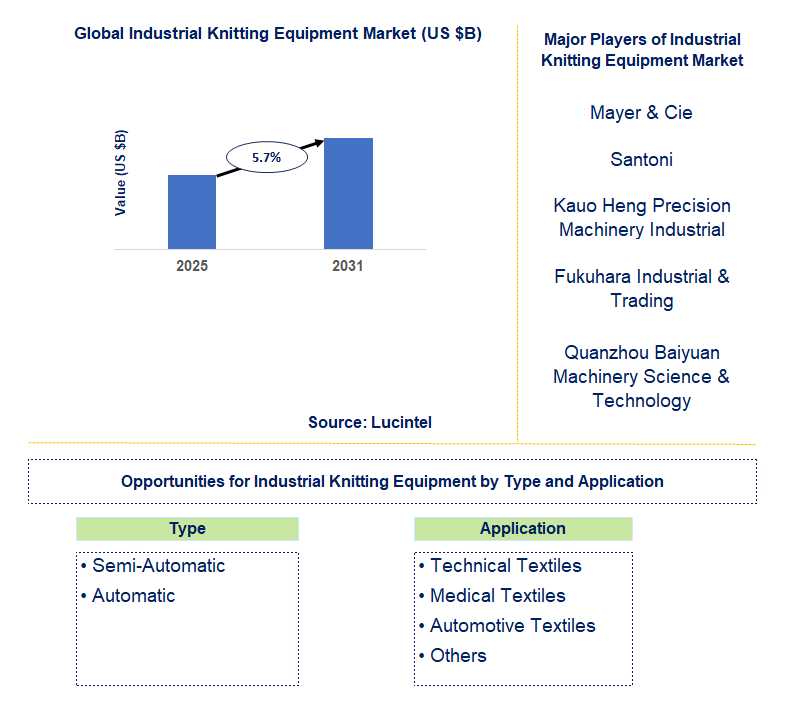 Global Industrial Knitting Equipment Market (US $B)

Value (US $B)

5.7%

2025

2031

Source: Lucintel

Major Players of Industrial Knitting Equipment Market

Mayer & Cie

Santoni

Kauo Heng Precision Machinery Industrial

Fukuhara Industrial & Trading

Quanzhou Baiyuan Machinery Science & Technology

Opportunities for Industrial Knitting Equipment by Type and Application

Type

• Semi-Automatic
• Automatic

Application

• Technical Textiles
• Medical Textiles
• Automotive Textiles
• Others